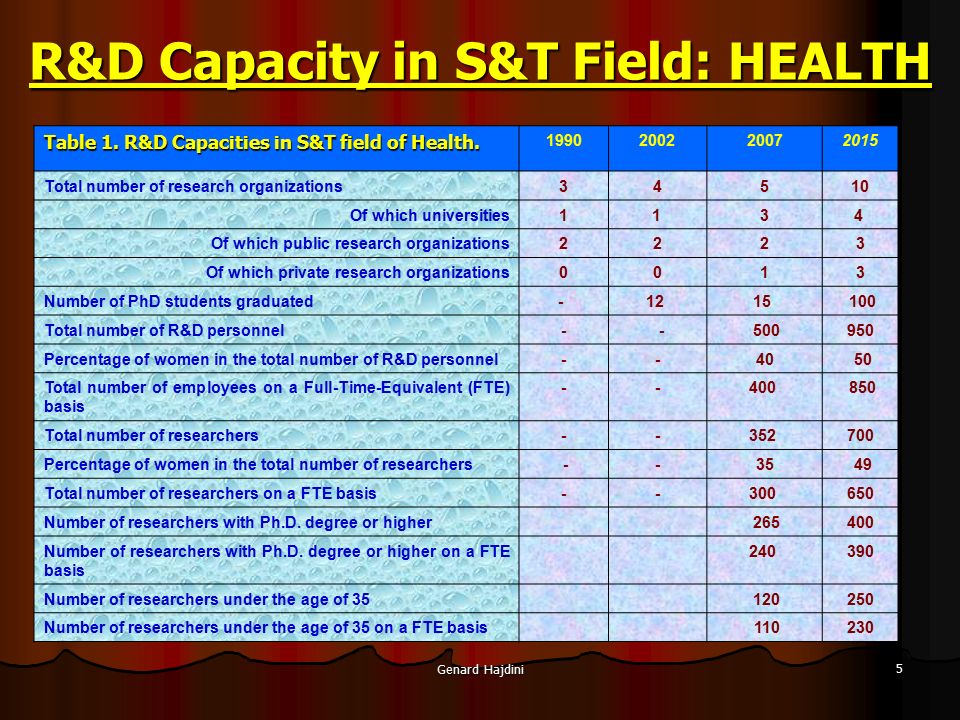 R&D Capacity in S&T Field: HEALTH

| Table 1. R&D Capacities in S&T field of Health. | 1990 | 2002 | 2007 | 2015 |
|---|---|---|---|---|
| Total number of research organizations | 3 | 4 | 5 | 10 |
| Of which universities | 1 | 1 | 3 | 4 |
| Of which public research organizations | 2 | 2 | 2 | 3 |
| Of which private research organizations | 0 | 0 | 1 | 3 |
| Number of PhD students graduated | - | 12 | 15 | 100 |
| Total number of R&D personnel | - | - | 500 | 950 |
| Percentage of women in the total number of R&D personnel | - | - | 40 | 50 |
| Total number of employees on a Full-Time-Equivalent (FTE) basis | - | - | 400 | 850 |
| Total number of researchers | - | - | 352 | 700 |
| Percentage of women in the total number of researchers | - | - | 35 | 49 |
| Total number of researchers on a FTE basis | - | - | 300 | 650 |
| Number of researchers with Ph.D. degree or higher | | | 265 | 400 |
| Number of researchers with Ph.D. degree or higher on a FTE basis | | | 240 | 390 |
| Number of researchers under the age of 35 | | | 120 | 250 |
| Number of researchers under the age of 35 on a FTE basis | | | 110 | 230 |

Genard Hajdini

5